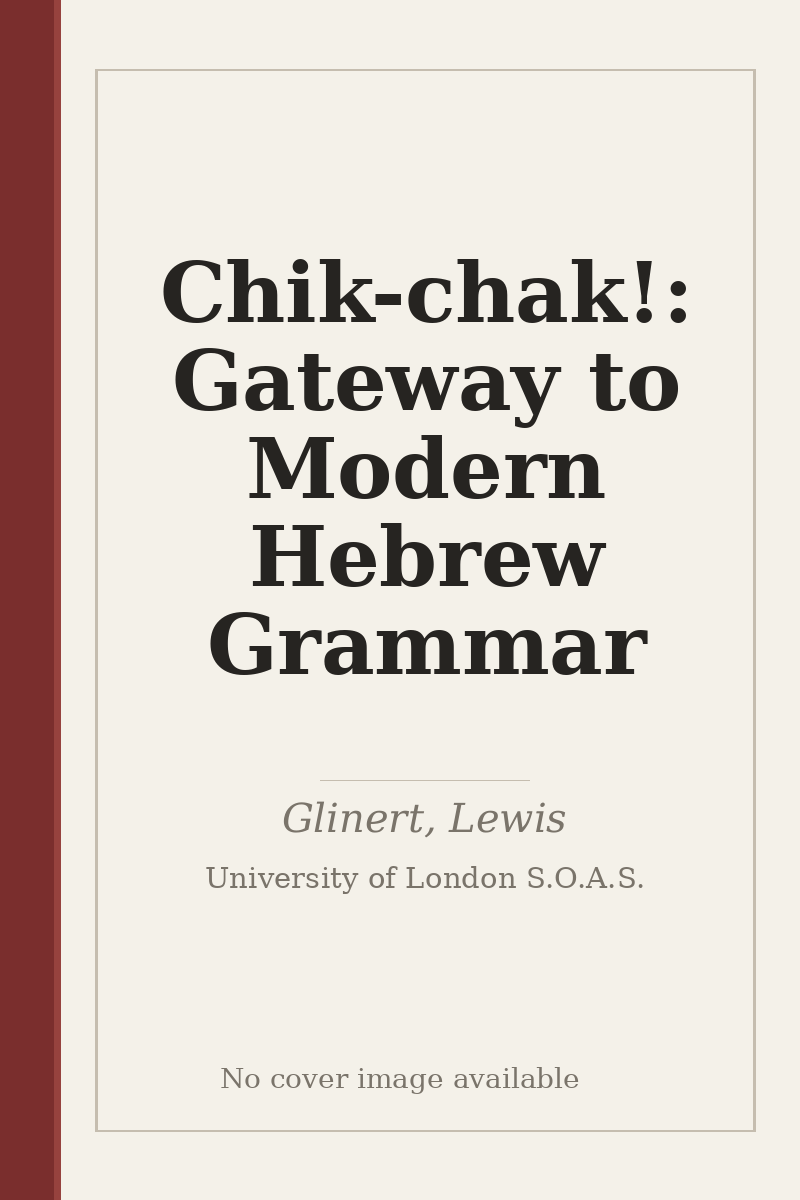 Chik-chak!: Gateway to Modern Hebrew Grammar

Glinert, Lewis

University of London S.O.A.S.

No cover image available